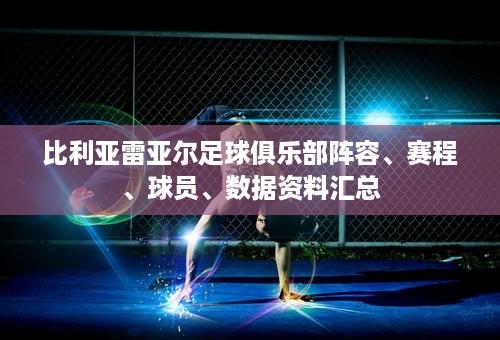 比利亚雷亚尔足球俱乐部阵容、赛程、球员、数据资料汇总